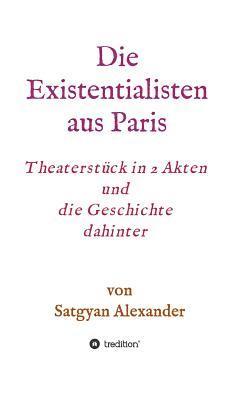 Die Existentialisten aus Paris

Theaterstück in 2 Akten
und
die Geschichte
dahinter

von
Satgyan Alexander

tredition